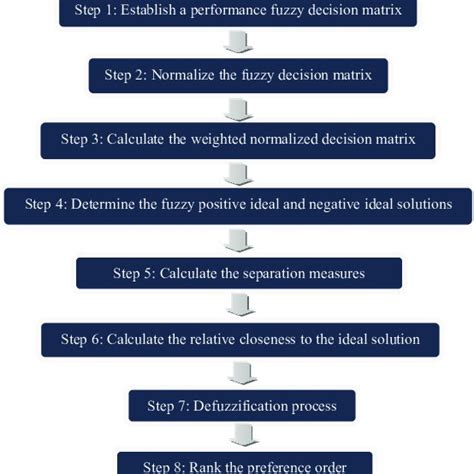 Step 1: Establish a performance fuzzy decision matrix

Step 2: Normalize the fuzzy decision matrix

Step 3: Calculate the weighted normalized decision matrix

Step 4: Determine the fuzzy positive ideal and negative ideal solutions

Step 5: Calculate the separation measures

Step 6: Calculate the relative closeness to the ideal solution

Step 7: Defuzzification process

Step 8: Rank the preference order